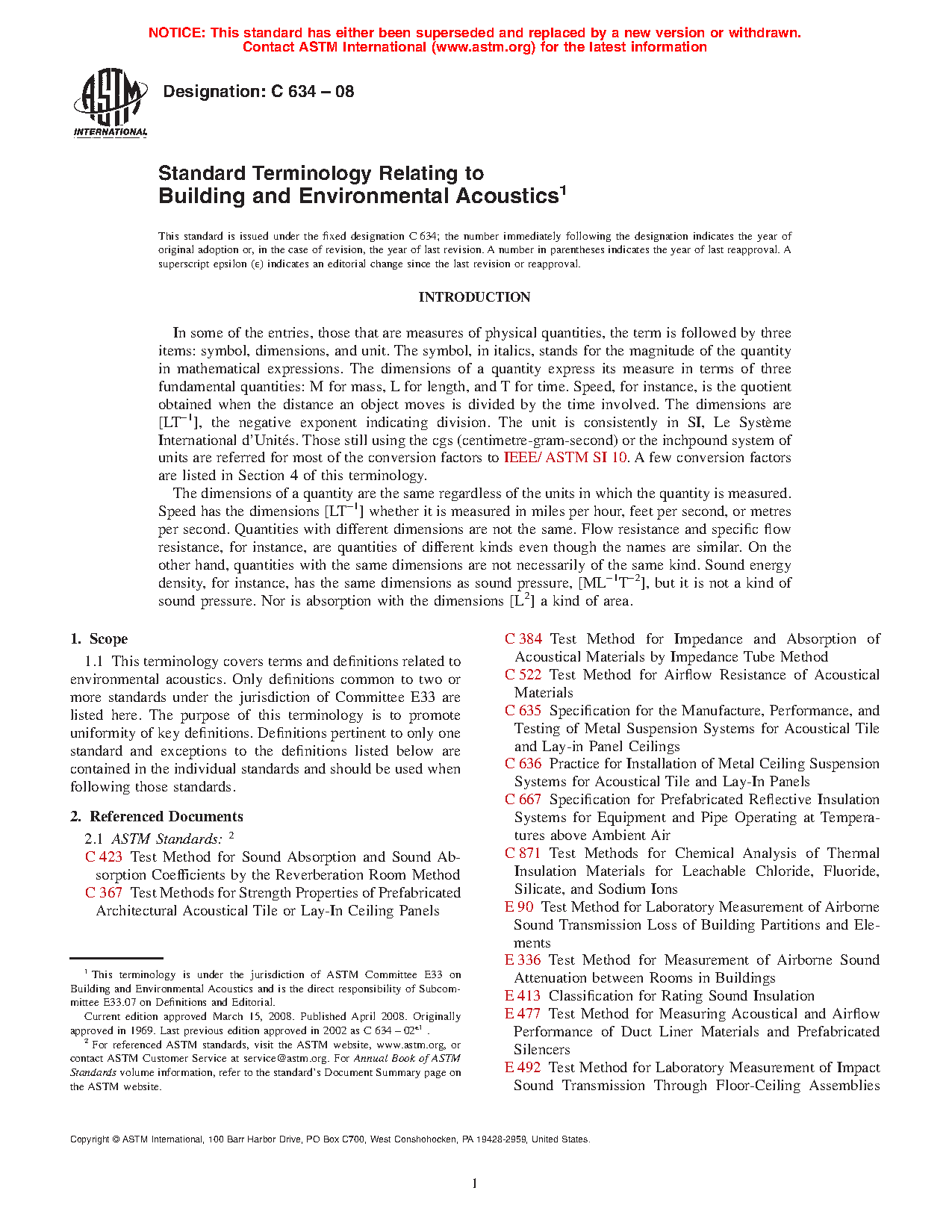 NOTICE: This standard has either been superseded and replaced by a new version or withdrawn. Contact ASTM International (www.astm.org) for the latest information

ASTM INTERNATIONAL

Designation: C 634 – 08

Standard Terminology Relating to Building and Environmental Acoustics$^1$

This standard is issued under the fixed designation C 634; the number immediately following the designation indicates the year of original adoption or, in the case of revision, the year of last revision. A number in parentheses indicates the year of last reapproval. A superscript epsilon (ε) indicates an editorial change since the last revision or reapproval.

INTRODUCTION

In some of the entries, those that are measures of physical quantities, the term is followed by three items: symbol, dimensions, and unit. The symbol, in italics, stands for the magnitude of the quantity in mathematical expressions. The dimensions of a quantity express its measure in terms of three fundamental quantities: M for mass, L for length, and T for time. Speed, for instance, is the quotient obtained when the distance an object moves is divided by the time involved. The dimensions are [$LT^{-1}$], the negative exponent indicating division. The unit is consistently in SI, Le Système International d'Unités. Those still using the cgs (centimetre-gram-second) or the inchpound system of units are referred for most of the conversion factors to IEEE/ ASTM SI 10. A few conversion factors are listed in Section 4 of this terminology.

The dimensions of a quantity are the same regardless of the units in which the quantity is measured. Speed has the dimensions [$LT^{-1}$] whether it is measured in miles per hour, feet per second, or metres per second. Quantities with different dimensions are not the same. Flow resistance and specific flow resistance, for instance, are quantities of different kinds even though the names are similar. On the other hand, quantities with the same dimensions are not necessarily of the same kind. Sound energy density, for instance, has the same dimensions as sound pressure, [$ML^{-1}T^{-2}$], but it is not a kind of sound pressure. Nor is absorption with the dimensions [$L^2$] a kind of area.

1. Scope

1.1 This terminology covers terms and definitions related to environmental acoustics. Only definitions common to two or more standards under the jurisdiction of Committee E33 are listed here. The purpose of this terminology is to promote uniformity of key definitions. Definitions pertinent to only one standard and exceptions to the definitions listed below are contained in the individual standards and should be used when following those standards.

2. Referenced Documents

2.1 ASTM Standards: $^2$
C 423 Test Method for Sound Absorption and Sound Absorption Coefficients by the Reverberation Room Method
C 367 Test Methods for Strength Properties of Prefabricated Architectural Acoustical Tile or Lay-In Ceiling Panels

$^1$ This terminology is under the jurisdiction of ASTM Committee E33 on Building and Environmental Acoustics and is the direct responsibility of Subcommittee E33.07 on Definitions and Editorial.

Current edition approved March 15, 2008. Published April 2008. Originally approved in 1969. Last previous edition approved in 2002 as C 634 – 02$^{ε1}$ .

$^2$ For referenced ASTM standards, visit the ASTM website, www.astm.org, or contact ASTM Customer Service at service@astm.org. For Annual Book of ASTM Standards volume information, refer to the standard's Document Summary page on the ASTM website.

C 384 Test Method for Impedance and Absorption of Acoustical Materials by Impedance Tube Method
C 522 Test Method for Airflow Resistance of Acoustical Materials
C 635 Specification for the Manufacture, Performance, and Testing of Metal Suspension Systems for Acoustical Tile and Lay-in Panel Ceilings
C 636 Practice for Installation of Metal Ceiling Suspension Systems for Acoustical Tile and Lay-In Panels
C 667 Specification for Prefabricated Reflective Insulation Systems for Equipment and Pipe Operating at Temperatures above Ambient Air
C 871 Test Methods for Chemical Analysis of Thermal Insulation Materials for Leachable Chloride, Fluoride, Silicate, and Sodium Ions
E 90 Test Method for Laboratory Measurement of Airborne Sound Transmission Loss of Building Partitions and Elements
E 336 Test Method for Measurement of Airborne Sound Attenuation between Rooms in Buildings
E 413 Classification for Rating Sound Insulation
E 477 Test Method for Measuring Acoustical and Airflow Performance of Duct Liner Materials and Prefabricated Silencers
E 492 Test Method for Laboratory Measurement of Impact Sound Transmission Through Floor-Ceiling Assemblies

Copyright © ASTM International, 100 Barr Harbor Drive, PO Box C700, West Conshohocken, PA 19428-2959, United States.

1